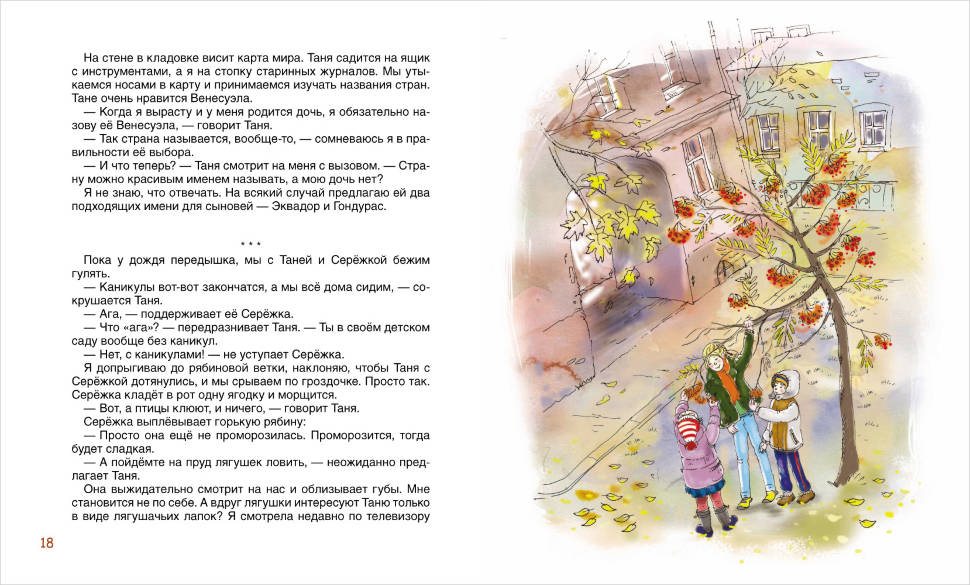 На стене в кладовке висит карта мира. Таня садится на ящик с инструментами, а я на стопку старинных журналов. Мы утыкаемся носами в карту и принимаемся изучать названия стран. Тане очень нравится Венесуэла.

— Когда я вырасту и у меня родится дочь, я обязательно назову её Венесуэла, — говорит Таня.

— Так страна называется, вообще-то, — сомневаюсь я в правильности её выбора.

— И что теперь? — Таня смотрит на меня с вызовом. — Страну можно красивым именем называть, а мою дочь нет?

Я не знаю, что отвечать. На всякий случай предлагаю ей два подходящих имени для сыновей — Эквадор и Гондурас.

* * *

Пока у дождя передышка, мы с Таней и Серёжкой бежим гулять.

— Каникулы вот-вот закончатся, а мы всё дома сидим, — сокрушается Таня.

— Ага, — поддерживает её Серёжка.

— Что «ага»? — передразнивает Таня. — Ты в своём детском саду вообще без каникул.

— Нет, с каникулами! — не уступает Серёжка.

Я допрыгиваю до рябиновой ветки, наклоняю, чтобы Таня с Серёжкой дотянулись, и мы срываем по гроздочке. Просто так. Серёжка кладёт в рот одну ягодку и морщится.

— Вот, а птицы клюют, и ничего, — говорит Таня.

Серёжка выплёвывает горькую рябину:

— Просто она ещё не проморозилась. Проморозится, тогда будет сладкая.

— А пойдёмте на пруд лягушек ловить, — неожиданно предлагает Таня.

Она выжидательно смотрит на нас и облизывает губы. Мне становится не по себе. А вдруг лягушки интересуют Таню только в виде лягушачьих лапок? Я смотрела недавно по телевизору

18